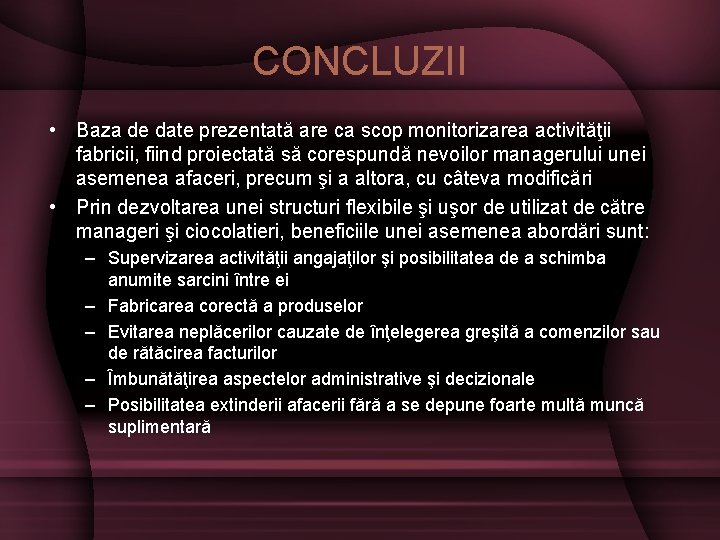 CONCLUZII

• Baza de date prezentată are ca scop monitorizarea activităţii fabricii, fiind proiectată să corespundă nevoilor managerului unei asemenea afaceri, precum şi a altora, cu câteva modificări
• Prin dezvoltarea unei structuri flexibile şi uşor de utilizat de către manageri şi ciocolatieri, beneficiile unei asemenea abordări sunt:
– Supervizarea activităţii angajaţilor şi posibilitatea de a schimba anumite sarcini între ei
– Fabricarea corectă a produselor
– Evitarea neplăcerilor cauzate de înţelegerea greşită a comenzilor sau de rătăcirea facturilor
– Îmbunătăţirea aspectelor administrative şi decizionale
– Posibilitatea extinderii afacerii fără a se depune foarte multă muncă suplimentară